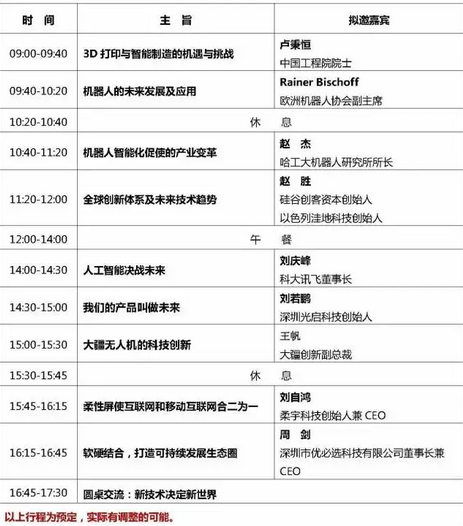 | 时 间 | 主 旨 | 拟邀嘉宾 |
|---|---|---|
| 09:00-09:40 | 3D 打印与智能制造的机遇与挑战 | 卢秉恒 中国工程院院士 |
| 09:40-10:20 | 机器人的未来发展及应用 | Rainer Bischoff 欧洲机器人协会副主席 |
| 10:20-10:40 | 休 息 | |
| 10:40-11:20 | 机器人智能化促使的产业变革 | 赵 杰 哈工大机器人研究所所长 |
| 11:20-12:00 | 全球创新体系及未来技术趋势 | 赵 胜 硅谷创客资本创始人 以色列洼地科技创始人 |
| 12:00-14:00 | 午 餐 | |
| 14:00-14:30 | 人工智能决战未来 | 刘庆峰 科大讯飞董事长 |
| 14:30-15:00 | 我们的产品叫做未来 | 刘若鹏 深圳光启科技创始人 |
| 15:00-15:30 | 大疆无人机的科技创新 | 王帆 大疆创新副总裁 |
| 15:30-15:45 | 休 息 | |
| 15:45-16:15 | 柔性屏使互联网和移动互联网合二为一 | 刘自鸿 柔宇科技创始人兼 CEO |
| 16:15-16:45 | 软硬结合，打造可持续发展生态圈 | 周 剑 深圳市优必选科技有限公司董事长兼 CEO |
| 16:45-17:30 | 圆桌交流：新技术决定新世界 | |

以上行程为预定，实际有调整的可能。